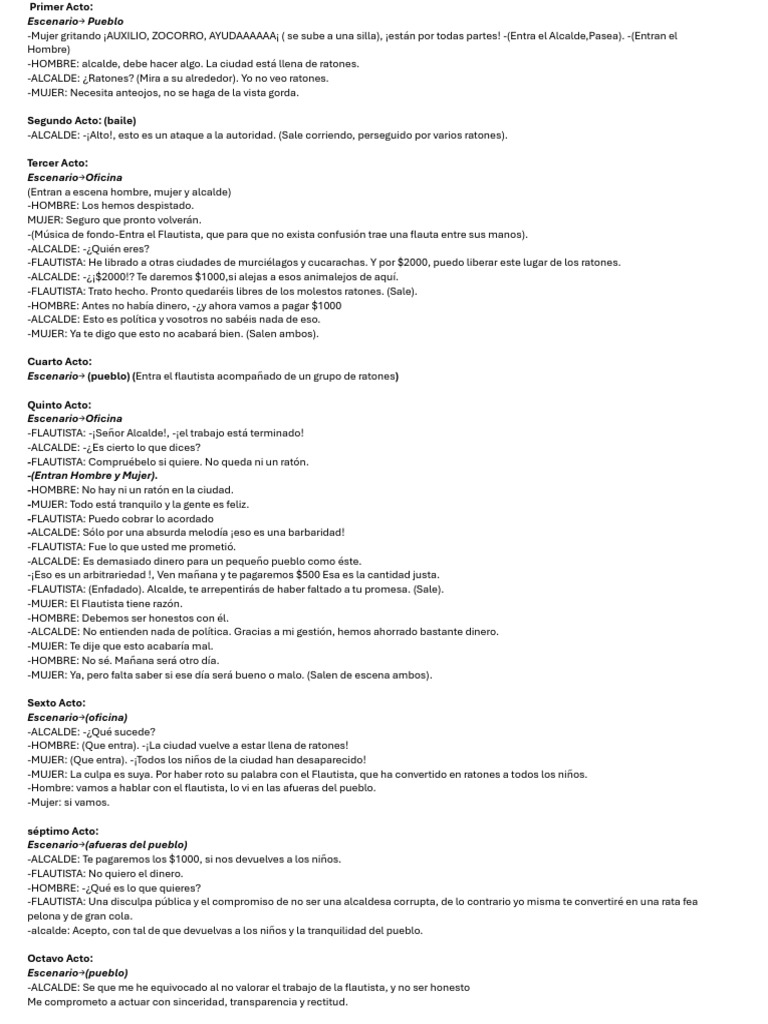 Primer Acto:
Escenario→ Pueblo
-Mujer gritando ¡AUXILIO, ZOCORRO, AYUDAAAAAA¡ ( se sube a una silla), ¡están por todas partes! -(Entra el Alcalde,Pasea). -(Entran el Hombre)
-HOMBRE: alcalde, debe hacer algo. La ciudad está llena de ratones.
-ALCALDE: ¿Ratones? (Mira a su alrededor). Yo no veo ratones.
-MUJER: Necesita anteojos, no se haga de la vista gorda.

Segundo Acto: (baile)
-ALCALDE: -¡Alto!, esto es un ataque a la autoridad. (Sale corriendo, perseguido por varios ratones).

Tercer Acto:
Escenario→Oficina
(Entran a escena hombre, mujer y alcalde)
-HOMBRE: Los hemos despistado.
MUJER: Seguro que pronto volverán.
-(Música de fondo-Entra el Flautista, que para que no exista confusión trae una flauta entre sus manos).
-ALCALDE: -¿Quién eres?
-FLAUTISTA: He librado a otras ciudades de murciélagos y cucarachas. Y por $2000, puedo liberar este lugar de los ratones.
-ALCALDE: -¿¡$2000!? Te daremos $1000,si alejas a esos animalejos de aquí.
-FLAUTISTA: Trato hecho. Pronto quedaréis libres de los molestos ratones. (Sale).
-HOMBRE: Antes no había dinero, -¿y ahora vamos a pagar $1000
-ALCALDE: Esto es política y vosotros no sabéis nada de eso.
-MUJER: Ya te digo que esto no acabará bien. (Salen ambos).

Cuarto Acto:
Escenario→ (pueblo) (Entra el flautista acompañado de un grupo de ratones)

Quinto Acto:
Escenario→Oficina
-FLAUTISTA: -¡Señor Alcalde!, -¡el trabajo está terminado!
-ALCALDE: -¿Es cierto lo que dices?
-FLAUTISTA: Compruébelo si quiere. No queda ni un ratón.
-(Entran Hombre y Mujer).
-HOMBRE: No hay ni un ratón en la ciudad.
-MUJER: Todo está tranquilo y la gente es feliz.
-FLAUTISTA: Puedo cobrar lo acordado
-ALCALDE: Sólo por una absurda melodía ¡eso es una barbaridad!
-FLAUTISTA: Fue lo que usted me prometió.
-ALCALDE: Es demasiado dinero para un pequeño pueblo como éste.
-¡Eso es un arbitrariedad !, Ven mañana y te pagaremos $500 Esa es la cantidad justa.
-FLAUTISTA: (Enfadado). Alcalde, te arrepentirás de haber faltado a tu promesa. (Sale).
-MUJER: El Flautista tiene razón.
-HOMBRE: Debemos ser honestos con él.
-ALCALDE: No entienden nada de política. Gracias a mi gestión, hemos ahorrado bastante dinero.
-MUJER: Te dije que esto acabaría mal.
-HOMBRE: No sé. Mañana será otro día.
-MUJER: Ya, pero falta saber si ese día será bueno o malo. (Salen de escena ambos).

Sexto Acto:
Escenario→(oficina)
-ALCALDE: -¿Qué sucede?
-HOMBRE: (Que entra). -¡La ciudad vuelve a estar llena de ratones!
-MUJER: (Que entra). -¡Todos los niños de la ciudad han desaparecido!
-MUJER: La culpa es suya. Por haber roto su palabra con el Flautista, que ha convertido en ratones a todos los niños.
-Hombre: vamos a hablar con el flautista, lo vi en las afueras del pueblo.
-Mujer: si vamos.

séptimo Acto:
Escenario→(afueras del pueblo)
-ALCALDE: Te pagaremos los $1000, si nos devuelves a los niños.
-FLAUTISTA: No quiero el dinero.
-HOMBRE: -¿Qué es lo que quieres?
-FLAUTISTA: Una disculpa pública y el compromiso de no ser una alcaldesa corrupta, de lo contrario yo misma te convertiré en una rata fea pelona y de gran cola.
-alcalde: Acepto, con tal de que devuelvas a los niños y la tranquilidad del pueblo.

Octavo Acto:
Escenario→(pueblo)
-ALCALDE: Se que me he equivocado al no valorar el trabajo de la flautista, y no ser honesto
Me comprometo a actuar con sinceridad, transparencia y rectitud.